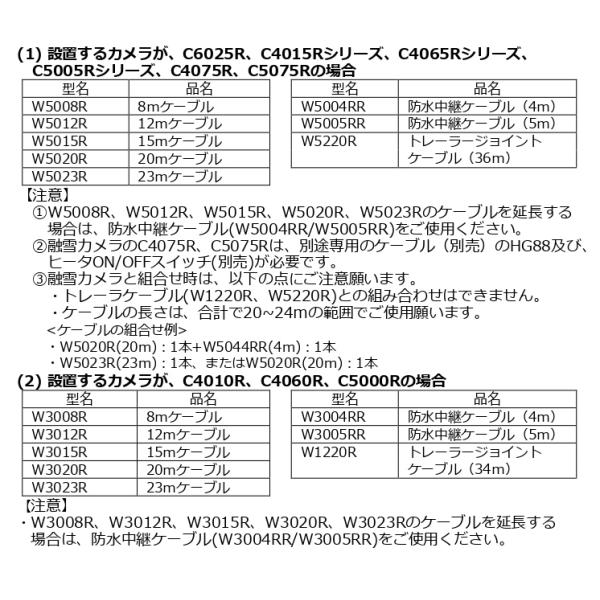 (1) 設置するカメラが、C6025R、C4015Rシリーズ、C4065Rシリーズ、C5005Rシリーズ、C4075R、C5075Rの場合

| 型名 | 品名 |
|---|---|
| W5008R | 8mケーブル |
| W5012R | 12mケーブル |
| W5015R | 15mケーブル |
| W5020R | 20mケーブル |
| W5023R | 23mケーブル |

| 型名 | 品名 |
|---|---|
| W5004RR | 防水中継ケーブル（4m） |
| W5005RR | 防水中継ケーブル（5m） |
| W5220R | トレーラージョイントケーブル（36m） |

【注意】
①W5008R、W5012R、W5015R、W5020R、W5023Rのケーブルを延長する場合は、防水中継ケーブル(W5004RR/W5005RR)をご使用ください。
②融雪カメラのC4075R、C5075Rは、別途専用のケーブル（別売）のHG88及び、ヒータON/OFFスイッチ(別売)が必要です。
③融雪カメラと組合せ時は、以下の点にご注意願います。
・トレーラケーブル(W1220R、W5220R)との組み合わせはできません。
・ケーブルの長さは、合計で20~24mの範囲でご使用願います。
<ケーブルの組合せ例>
・W5020R(20m)：1本+W5044RR(4m)：1本
・W5023R(23m)：1本、またはW5020R(20m)：1本

(2) 設置するカメラが、C4010R、C4060R、C5000Rの場合

| 型名 | 品名 |
|---|---|
| W3008R | 8mケーブル |
| W3012R | 12mケーブル |
| W3015R | 15mケーブル |
| W3020R | 20mケーブル |
| W3023R | 23mケーブル |

| 型名 | 品名 |
|---|---|
| W3004RR | 防水中継ケーブル（4m） |
| W3005RR | 防水中継ケーブル（5m） |
| W1220R | トレーラージョイントケーブル（34m） |

【注意】
・W3008R、W3012R、W3015R、W3020R、W3023Rのケーブルを延長する場合は、防水中継ケーブル(W3004RR/W3005RR)をご使用ください。